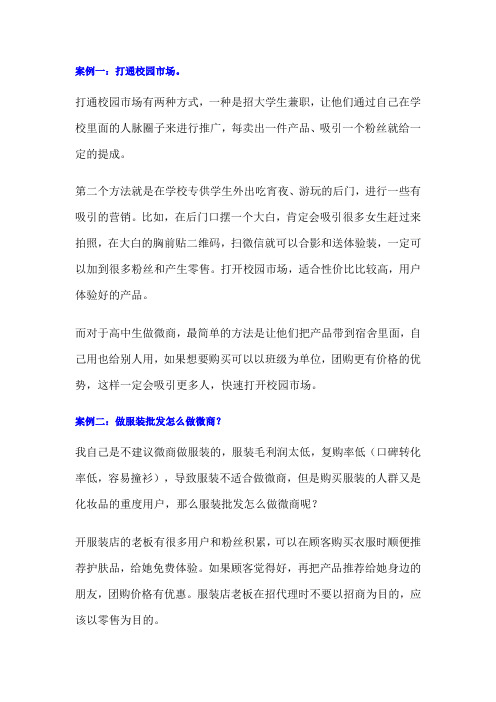 案例一：打通校园市场。

打通校园市场有两种方式，一种是招大学生兼职，让他们通过自己在学校里面的人脉圈子来进行推广，每卖出一件产品、吸引一个粉丝就给一定的提成。

第二个方法就是在学校专供学生外出吃宵夜、游玩的后门，进行一些有吸引的营销。比如，在后门口摆一个大白，肯定会吸引很多女生赶过来拍照，在大白的胸前贴二维码，扫微信就可以合影和送体验装，一定可以加到很多粉丝和产生零售。打开校园市场，适合性价比比较高，用户体验好的产品。

而对于高中生做微商，最简单的方法是让他们把产品带到宿舍里面，自己用也给别人用，如果想要购买可以以班级为单位，团购更有价格的优势，这样一定会吸引更多人，快速打开校园市场。

案例二：做服装批发怎么做微商？

我自己是不建议微商做服装的，服装毛利润太低，复购率低（口碑转化率低，容易撞衫），导致服装不适合做微商，但是购买服装的人群又是化妆品的重度用户，那么服装批发怎么做微商呢？

开服装店的老板有很多用户和粉丝积累，可以在顾客购买衣服时顺便推荐护肤品，给她免费体验。如果顾客觉得好，再把产品推荐给她身边的朋友，团购价格有优惠。服装店老板在招代理时不要以招商为目的，应该以零售为目的。